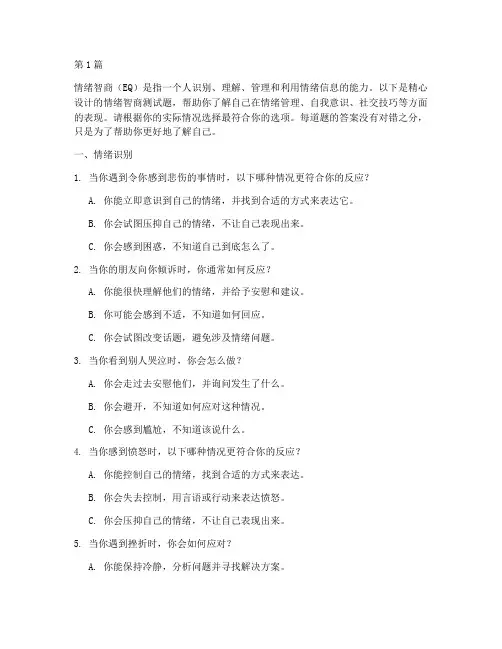 第1篇

情绪智商（EQ）是指一个人识别、理解、管理和利用情绪信息的能力。以下是精心设计的情绪智商测试题，帮助你了解自己在情绪管理、自我意识、社交技巧等方面的表现。请根据你的实际情况选择最符合你的选项。每道题的答案没有对错之分，只是为了帮助你更好地了解自己。

一、情绪识别

1. 当你遇到令你感到悲伤的事情时，以下哪种情况更符合你的反应？

A. 你能立即意识到自己的情绪，并找到合适的方式来表达它。

B. 你会试图压抑自己的情绪，不让自己表现出来。

C. 你会感到困惑，不知道自己到底怎么了。

2. 当你的朋友向你倾诉时，你通常如何反应？

A. 你能很快理解他们的情绪，并给予安慰和建议。

B. 你可能会感到不适，不知道如何回应。

C. 你会试图改变话题，避免涉及情绪问题。

3. 当你看到别人哭泣时，你会怎么做？

A. 你会走过去安慰他们，并询问发生了什么。

B. 你会避开，不知道如何应对这种情况。

C. 你会感到尴尬，不知道该说什么。

4. 当你感到愤怒时，以下哪种情况更符合你的反应？

A. 你能控制自己的情绪，找到合适的方式来表达。

B. 你会失去控制，用言语或行动来表达愤怒。

C. 你会压抑自己的情绪，不让自己表现出来。

5. 当你遇到挫折时，你会如何应对？

A. 你能保持冷静，分析问题并寻找解决方案。